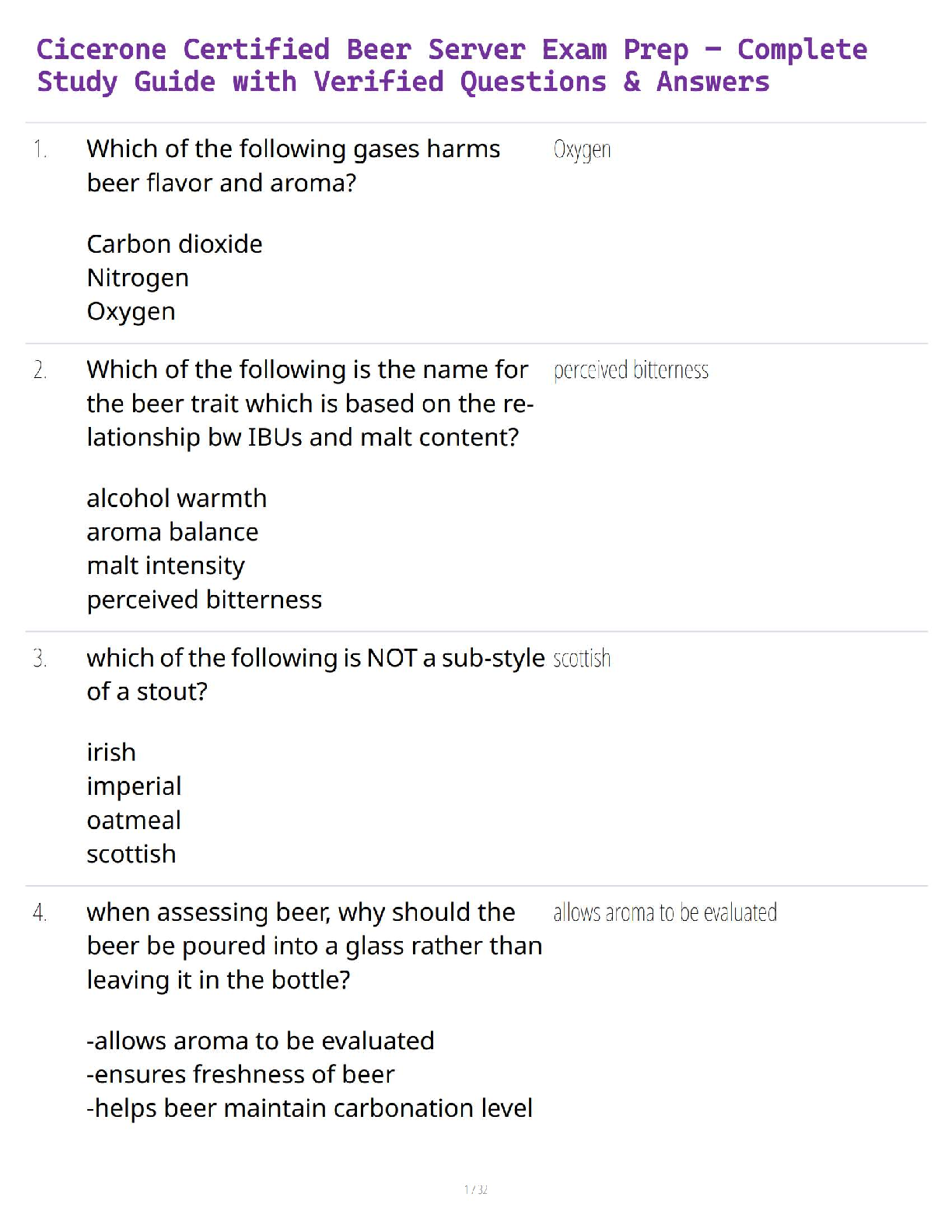 Cicerone Certified Beer Server Exam Prep – Complete Study Guide with Verified Questions & Answers

1. Which of the following gases harms beer flavor and aroma?

Carbon dioxide
Nitrogen
Oxygen

Oxygen

2. Which of the following is the name for the beer trait which is based on the relationship bw IBUs and malt content?

alcohol warmth
aroma balance
malt intensity
perceived bitterness

perceived bitterness

3. which of the following is NOT a sub-style of a stout?

irish
imperial
oatmeal
scottish

scottish

4. when assessing beer, why should the beer be poured into a glass rather than leaving it in the bottle?

-allows aroma to be evaluated
-ensures freshness of beer
-helps beer maintain carbonation level

allows aroma to be evaluated

1 / 32